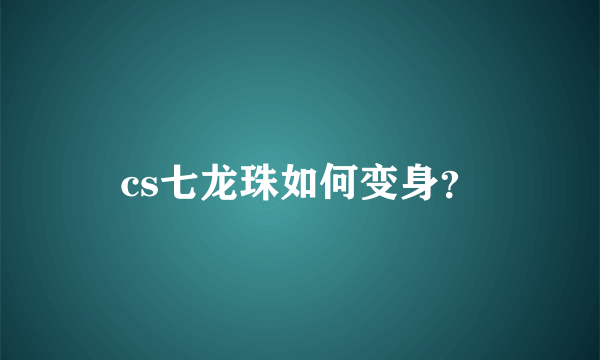 cs七龙珠如何变身?